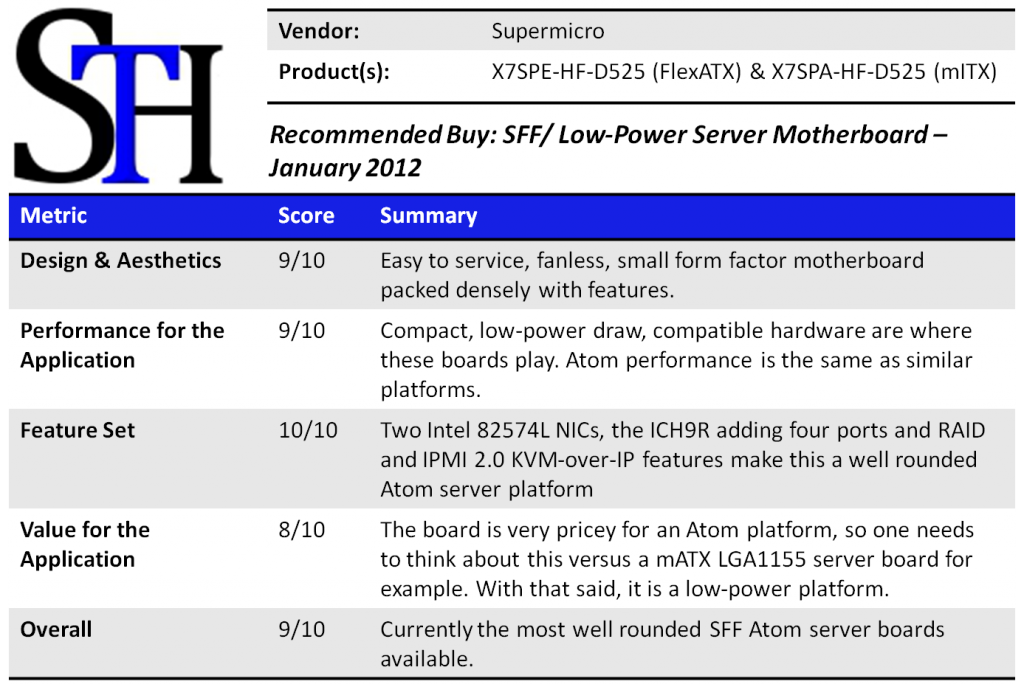 STH

Vendor: Supermicro
Product(s): X7SPE-HF-D525 (FlexATX) & X7SPA-HF-D525 (mITX)

Recommended Buy: SFF/ Low-Power Server Motherboard – January 2012

| Metric | Score | Summary |
|---|---|---|
| Design & Aesthetics | 9/10 | Easy to service, fanless, small form factor motherboard packed densely with features. |
| Performance for the Application | 9/10 | Compact, low-power draw, compatible hardware are where these boards play. Atom performance is the same as similar platforms. |
| Feature Set | 10/10 | Two Intel 82574L NICs, the ICH9R adding four ports and RAID and IPMI 2.0 KVM-over-IP features make this a well rounded Atom server platform |
| Value for the Application | 8/10 | The board is very pricey for an Atom platform, so one needs to think about this versus a mATX LGA1155 server board for example. With that said, it is a low-power platform. |
| Overall | 9/10 | Currently the most well rounded SFF Atom server boards available. |